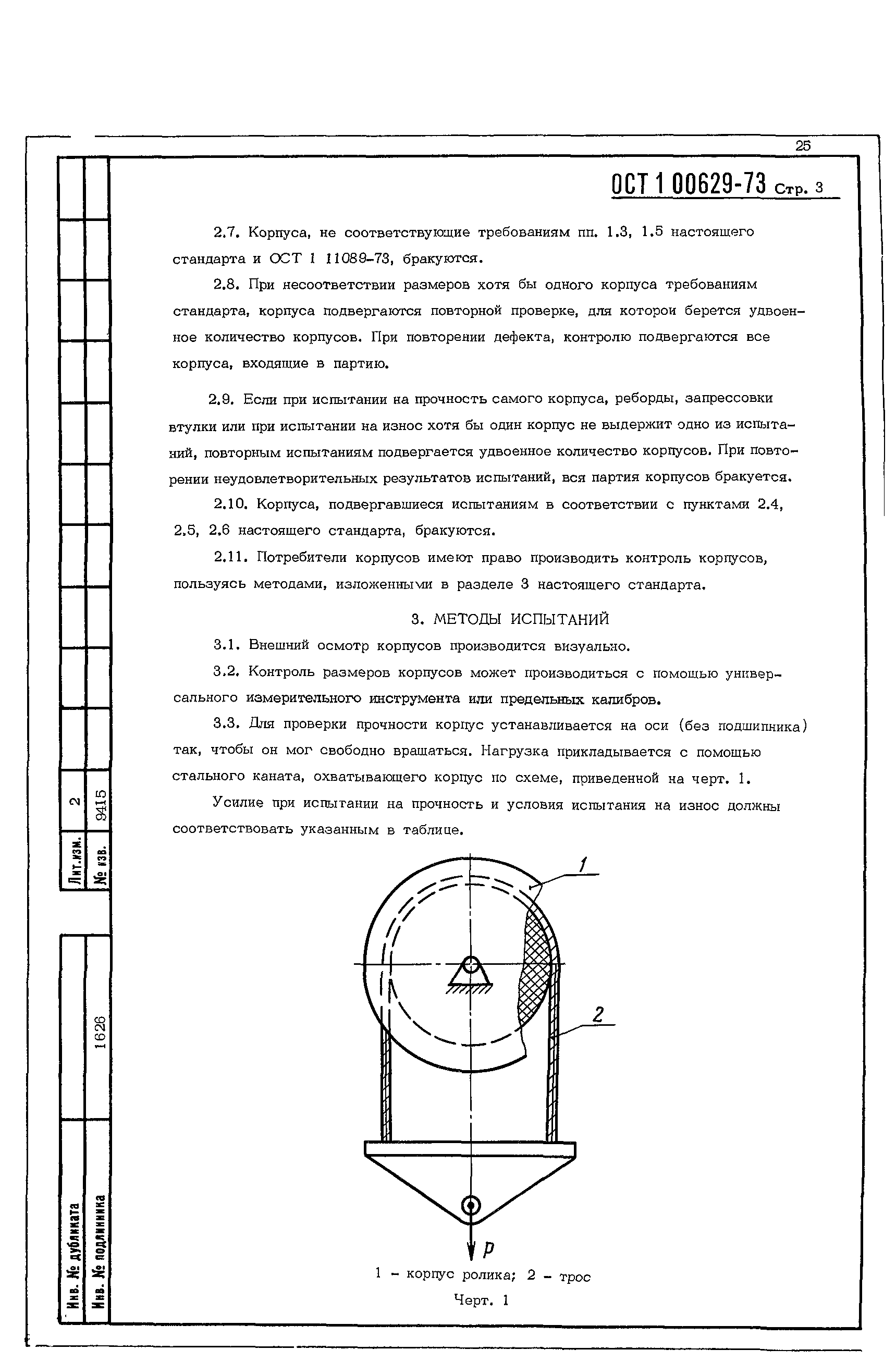 25

ОСТ 1 00629-73 Стр. 3

2.7. Корпуса, не соответствующие требованиям пп. 1.3, 1.5 настоящего стандарта и ОСТ 1 11089-73, бракуются.

2.8. При несоответствии размеров хотя бы одного корпуса требованиям стандарта, корпуса подвергаются повторной проверке, для которои берется удвоенное количество корпусов. При повторении дефекта, контролю подвергаются все корпуса, входящие в партию.

2.9. Если при испытании на прочность самого корпуса, реборды, запрессовки втулки или при испытании на износ хотя бы один корпус не выдержит одно из испытаний, повторным испытаниям подвергается удвоенное количество корпусов. При повторении неудовлетворительных результатов испытаний, вся партия корпусов бракуется.

2.10. Корпуса, подвергавшиеся испытаниям в соответствии с пунктами 2.4, 2.5, 2.6 настоящего стандарта, бракуются.

2.11. Потребители корпусов имеют право производить контроль корпусов, пользуясь методами, изложенными в разделе 3 настоящего стандарта.

3. МЕТОДЫ ИСПЫТАНИЙ

3.1. Внешний осмотр корпусов производится визуально.

3.2. Контроль размеров корпусов может производиться с помощью универсального измерительного инструмента или предельных калибров.

3.3. Для проверки прочности корпус устанавливается на оси (без подшипника) так, чтобы он мог свободно вращаться. Нагрузка прикладывается с помощью стального каната, охватывающего корпус по схеме, приведенной на черт. 1.

Усилие при испытании на прочность и условия испытания на износ должны соответствовать указанным в таблице.

1

2

P

1 - корпус ролика; 2 - трос

Черт. 1

Лит.изм. 2
№ изв. 9415

Инв. № дубликата
Инв. № подлинника 1626